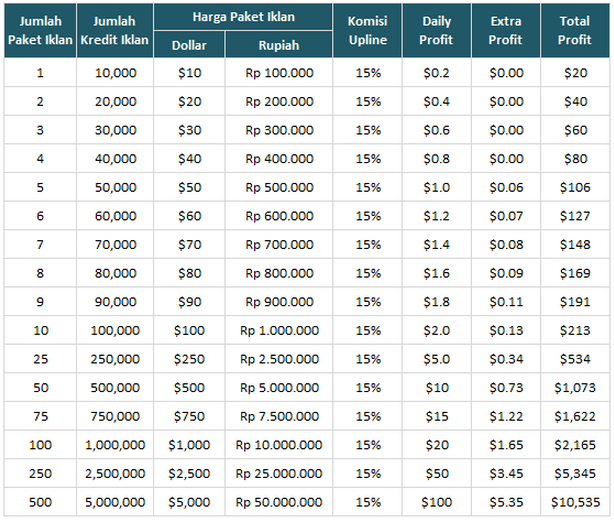 | Jumlah Paket Iklan | Jumlah Kredit Iklan | Harga Paket Iklan Dollar | Harga Paket Iklan Rupiah | Komisi Upline | Daily Profit | Extra Profit | Total Profit |
|---|---|---|---|---|---|---|---|
| 1 | 10,000 | \$10 | Rp 100.000 | 15% | \$0.2 | \$0.00 | \$20 |
| 2 | 20,000 | \$20 | Rp 200.000 | 15% | \$0.4 | \$0.00 | \$40 |
| 3 | 30,000 | \$30 | Rp 300.000 | 15% | \$0.6 | \$0.00 | \$60 |
| 4 | 40,000 | \$40 | Rp 400.000 | 15% | \$0.8 | \$0.00 | \$80 |
| 5 | 50,000 | \$50 | Rp 500.000 | 15% | \$1.0 | \$0.06 | \$106 |
| 6 | 60,000 | \$60 | Rp 600.000 | 15% | \$1.2 | \$0.07 | \$127 |
| 7 | 70,000 | \$70 | Rp 700.000 | 15% | \$1.4 | \$0.08 | \$148 |
| 8 | 80,000 | \$80 | Rp 800.000 | 15% | \$1.6 | \$0.09 | \$169 |
| 9 | 90,000 | \$90 | Rp 900.000 | 15% | \$1.8 | \$0.11 | \$191 |
| 10 | 100,000 | \$100 | Rp 1.000.000 | 15% | \$2.0 | \$0.13 | \$213 |
| 25 | 250,000 | \$250 | Rp 2.500.000 | 15% | \$5.0 | \$0.34 | \$534 |
| 50 | 500,000 | \$500 | Rp 5.000.000 | 15% | \$10 | \$0.73 | \$1,073 |
| 75 | 750,000 | \$750 | Rp 7.500.000 | 15% | \$15 | \$1.22 | \$1,622 |
| 100 | 1,000,000 | \$1,000 | Rp 10.000.000 | 15% | \$20 | \$1.65 | \$2,165 |
| 250 | 2,500,000 | \$2,500 | Rp 25.000.000 | 15% | \$50 | \$3.45 | \$5,345 |
| 500 | 5,000,000 | \$5,000 | Rp 50.000.000 | 15% | \$100 | \$5.35 | \$10,535 |